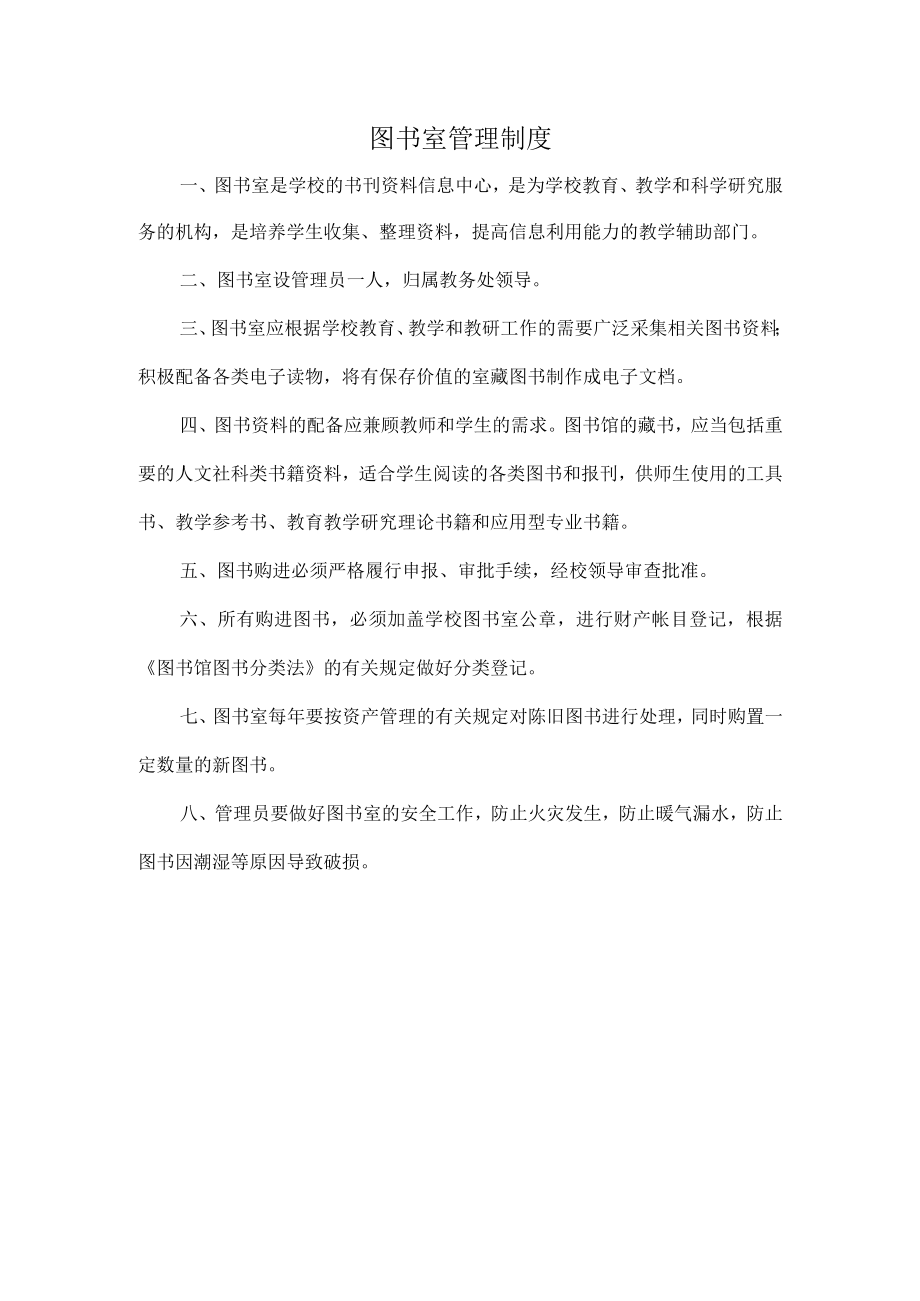 图书室管理制度

一、图书室是学校的书刊资料信息中心，是为学校教育、教学和科学研究服务的机构，是培养学生收集、整理资料，提高信息利用能力的教学辅助部门。

二、图书室设管理员一人，归属教务处领导。

三、图书室应根据学校教育、教学和教研工作的需要广泛采集相关图书资料;积极配备各类电子读物，将有保存价值的室藏图书制作成电子文档。

四、图书资料的配备应兼顾教师和学生的需求。图书馆的藏书，应当包括重要的人文社科类书籍资料，适合学生阅读的各类图书和报刊，供师生使用的工具书、教学参考书、教育教学研究理论书籍和应用型专业书籍。

五、图书购进必须严格履行申报、审批手续，经校领导审查批准。

六、所有购进图书，必须加盖学校图书室公章，进行财产帐目登记，根据《图书馆图书分类法》的有关规定做好分类登记。

七、图书室每年要按资产管理的有关规定对陈旧图书进行处理，同时购置一定数量的新图书。

八、管理员要做好图书室的安全工作，防止火灾发生，防止暖气漏水，防止图书因潮湿等原因导致破损。